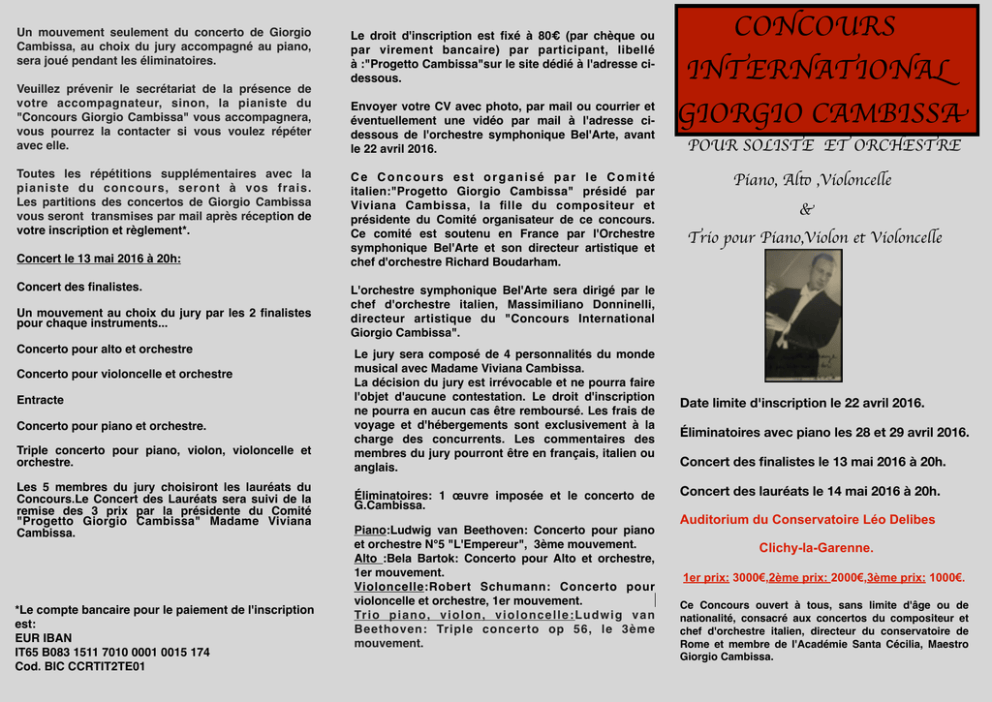 Un mouvement seulement du concerto de Giorgio Cambissa, au choix du jury accompagné au piano, sera joué pendant les éliminatoires.

Veuillez prévenir le secrétariat de la présence de votre accompagnateur, sinon, la pianiste du "Concours Giorgio Cambissa" vous accompagnera, vous pourrez la contacter si vous voulez répéter avec elle.

Toutes les répétitions supplémentaires avec la pianiste du concours, seront à vos frais. Les partitions des concertos de Giorgio Cambissa vous seront transmises par mail après réception de votre inscription et règlement*.

Concert le 13 mai 2016 à 20h:

Concert des finalistes.

Un mouvement au choix du jury par les 2 finalistes pour chaque instruments...

Concerto pour alto et orchestre

Concerto pour violoncelle et orchestre

Entracte

Concerto pour piano et orchestre.

Triple concerto pour piano, violon, violoncelle et orchestre.

Les 5 membres du jury choisiront les lauréats du Concours.Le Concert des Lauréats sera suivi de la remise des 3 prix par la présidente du Comité "Progetto Giorgio Cambissa" Madame Viviana Cambissa.

*Le compte bancaire pour le paiement de l'inscription est:
EUR IBAN
IT65 B083 1511 7010 0001 0015 174
Cod. BIC CCRTIT2TE01

Le droit d'inscription est fixé à 80€ (par chèque ou par virement bancaire) par participant, libellé à :"Progetto Cambissa"sur le site dédié à l'adresse ci-dessous.

Envoyer votre CV avec photo, par mail ou courrier et éventuellement une vidéo par mail à l'adresse ci-dessous de l'orchestre symphonique Bel'Arte, avant le 22 avril 2016.

Ce Concours est organisé par le Comité italien:"Progetto Giorgio Cambissa" présidé par Viviana Cambissa, la fille du compositeur et présidente du Comité organisateur de ce concours. Ce comité est soutenu en France par l'Orchestre symphonique Bel'Arte et son directeur artistique et chef d'orchestre Richard Boudarham.

L'orchestre symphonique Bel'Arte sera dirigé par le chef d'orchestre italien, Massimiliano Donninelli, directeur artistique du "Concours International Giorgio Cambissa".

Le jury sera composé de 4 personnalités du monde musical avec Madame Viviana Cambissa.
La décision du jury est irrévocable et ne pourra faire l'objet d'aucune contestation. Le droit d'inscription ne pourra en aucun cas être remboursé. Les frais de voyage et d'hébergements sont exclusivement à la charge des concurrents. Les commentaires des membres du jury pourront être en français, italien ou anglais.

Éliminatoires: 1 œuvre imposée et le concerto de G.Cambissa.

Piano:Ludwig van Beethoven: Concerto pour piano et orchestre N°5 "L'Empereur", 3ème mouvement.
Alto :Bela Bartok: Concerto pour Alto et orchestre, 1er mouvement.
Violoncelle:Robert Schumann: Concerto pour violoncelle et orchestre, 1er mouvement.
Trio piano, violon, violoncelle:Ludwig van Beethoven: Triple concerto op 56, le 3ème mouvement.

CONCOURS INTERNATIONAL GIORGIO CAMBISSA

POUR SOLISTE ET ORCHESTRE

Piano, Alto ,Violoncelle
&
Trio pour Piano,Violon et Violoncelle

Date limite d'inscription le 22 avril 2016.

Éliminatoires avec piano les 28 et 29 avril 2016.

Concert des finalistes le 13 mai 2016 à 20h.

Concert des lauréats le 14 mai 2016 à 20h.

Auditorium du Conservatoire Léo Delibes

Clichy-la-Garenne.

1er prix: 3000€,2ème prix: 2000€,3ème prix: 1000€.

Ce Concours ouvert à tous, sans limite d'âge ou de nationalité, consacré aux concertos du compositeur et chef d'orchestre italien, directeur du conservatoire de Rome et membre de l'Académie Santa Cécilia, Maestro Giorgio Cambissa.